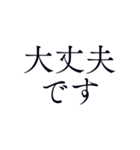 大丈夫
です